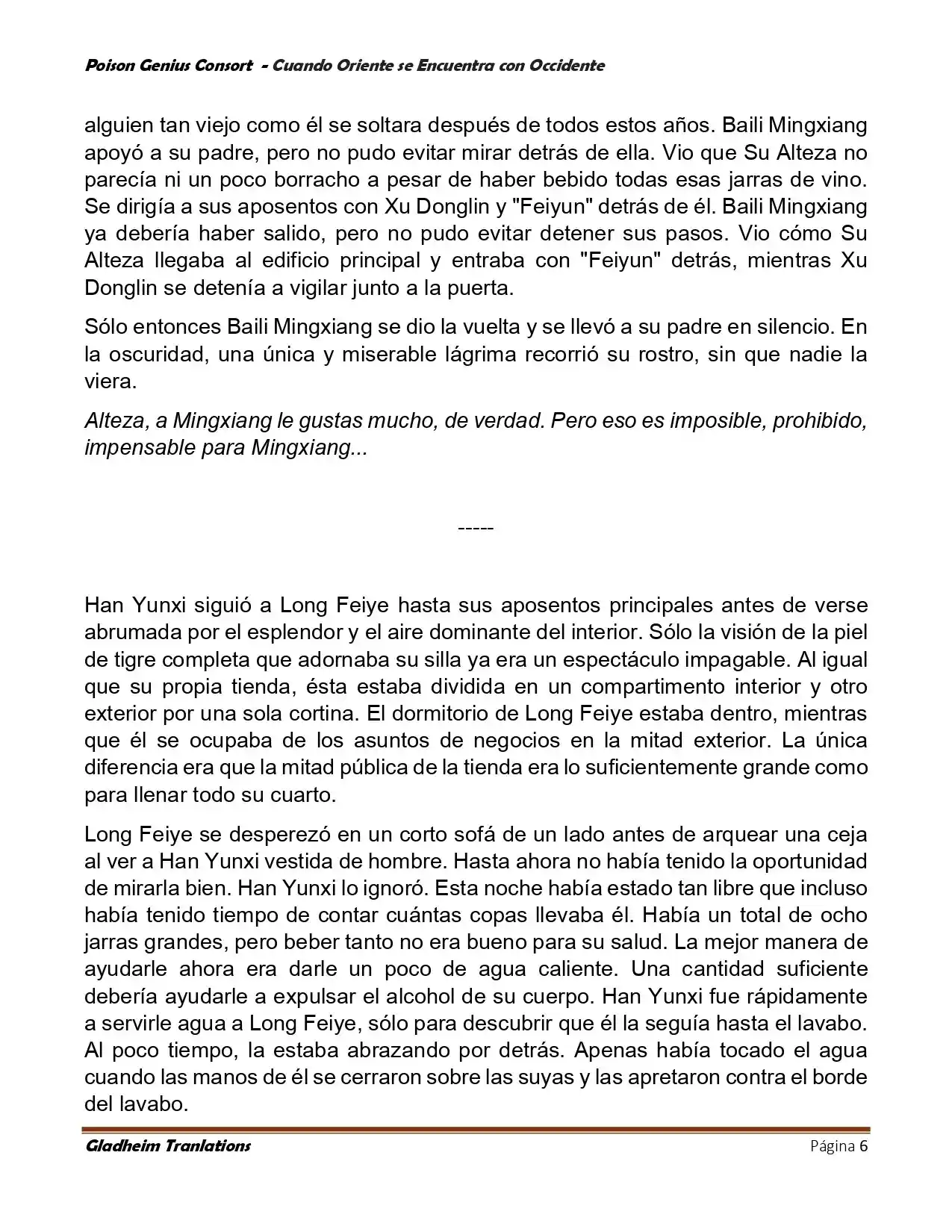 Poison Genius Consort - Cuando Oriente se Encuentra con Occidente

alguien tan viejo como él se soltara después de todos estos años. Baili Mingxiang apoyó a su padre, pero no pudo evitar mirar detrás de ella. Vio que Su Alteza no parecía ni un poco borracho a pesar de haber bebido todas esas jarras de vino. Se dirigía a sus aposentos con Xu Donglin y "Feiyun" detrás de él. Baili Mingxiang ya debería haber salido, pero no pudo evitar detener sus pasos. Vio cómo Su Alteza llegaba al edificio principal y entraba con "Feiyun" detrás, mientras Xu Donglin se detenía a vigilar junto a la puerta.

Sólo entonces Baili Mingxiang se dio la vuelta y se llevó a su padre en silencio. En la oscuridad, una única y miserable lágrima recorrió su rostro, sin que nadie la viera.

Alteza, a Mingxiang le gustas mucho, de verdad. Pero eso es imposible, prohibido, impensable para Mingxiang...

-----

Han Yunxi siguió a Long Feiye hasta sus aposentos principales antes de verse abrumada por el esplendor y el aire dominante del interior. Sólo la visión de la piel de tigre completa que adornaba su silla ya era un espectáculo impagable. Al igual que su propia tienda, ésta estaba dividida en un compartimento interior y otro exterior por una sola cortina. El dormitorio de Long Feiye estaba dentro, mientras que él se ocupaba de los asuntos de negocios en la mitad exterior. La única diferencia era que la mitad pública de la tienda era lo suficientemente grande como para llenar todo su cuarto.

Long Feiye se desperezó en un corto sofá de un lado antes de arquear una ceja al ver a Han Yunxi vestida de hombre. Hasta ahora no había tenido la oportunidad de mirarla bien. Han Yunxi lo ignoró. Esta noche había estado tan libre que incluso había tenido tiempo de contar cuántas copas llevaba él. Había un total de ocho jarras grandes, pero beber tanto no era bueno para su salud. La mejor manera de ayudarle ahora era darle un poco de agua caliente. Una cantidad suficiente debería ayudarle a expulsar el alcohol de su cuerpo. Han Yunxi fue rápidamente a servirle agua a Long Feiye, sólo para descubrir que él la seguía hasta el lavabo. Al poco tiempo, la estaba abrazando por detrás. Apenas había tocado el agua cuando las manos de él se cerraron sobre las suyas y las apretaron contra el borde del lavabo.

Gladheim Tranlations Página 6